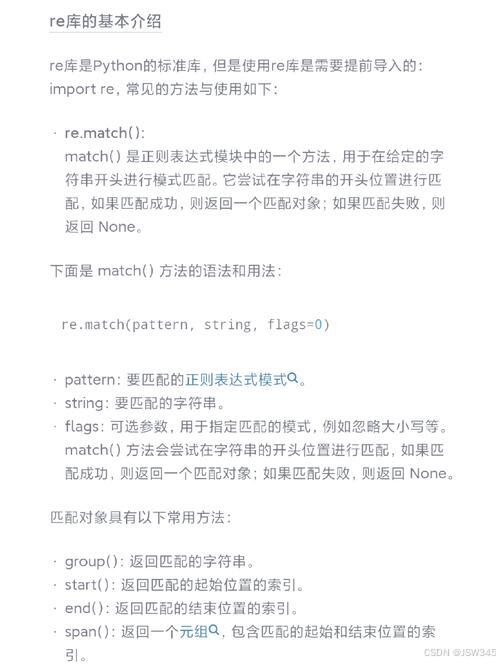 re库的基本介绍

re库是Python的标准库，但是使用re库是需要提前导入的：import re，常见的方法与使用如下：

· re.match()：
match() 是正则表达式模块中的一个方法，用于在给定的字符串开头进行模式匹配。它尝试在字符串的开头位置进行匹配，如果匹配成功，则返回一个匹配对象；如果匹配失败，则返回 None。

下面是 match() 方法的语法和用法：

re.match(pattern, string, flags=0)

· pattern：要匹配的正则表达式模式。
· string：要匹配的字符串。
· flags：可选参数，用于指定匹配的模式，例如忽略大小写等。
match() 方法会尝试在字符串的开头位置进行匹配，如果匹配成功，则返回一个匹配对象；如果匹配失败，则返回 None。

匹配对象具有以下常用方法：

· group()：返回匹配的字符串。
· start()：返回匹配的起始位置的索引。
· end()：返回匹配的结束位置的索引。
· span()：返回一个元组，包含匹配的起始和结束位置的索引。

CSDN @JSW345